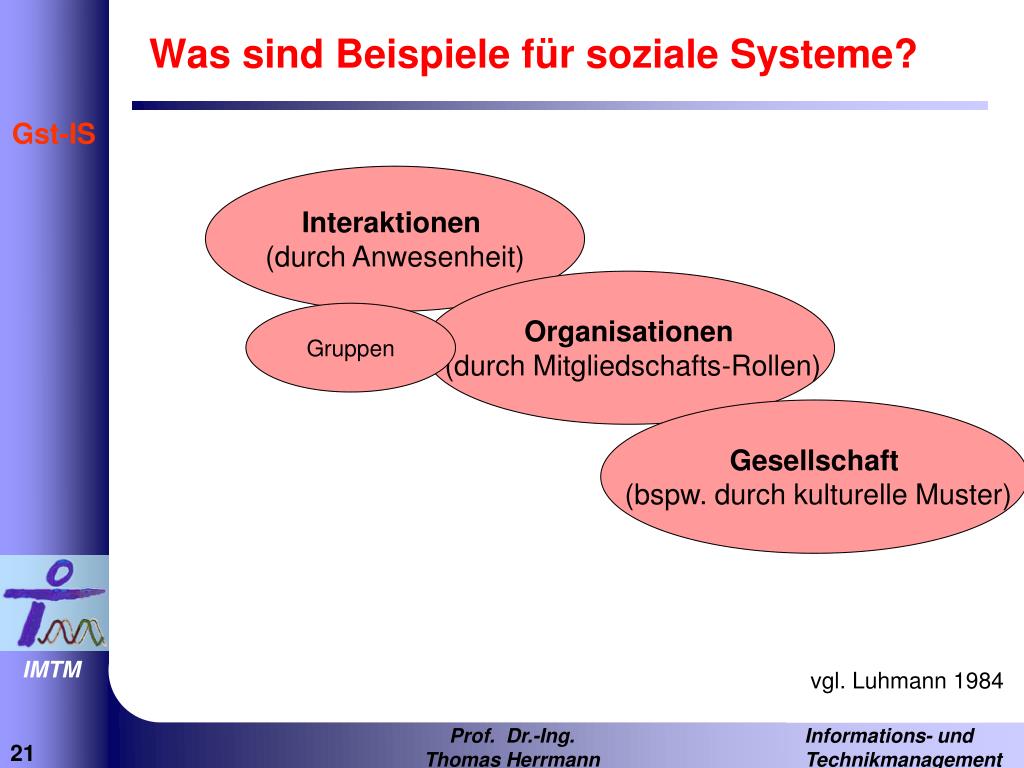 Was sind Beispiele für soziale Systeme?

Gst-IS

Interaktionen
(durch Anwesenheit)

Gruppen

Organisationen
(durch Mitgliedschafts-Rollen)

Gesellschaft
(bspw. durch kulturelle Muster)

IMTM

vgl. Luhmann 1984

21

Prof. Dr.-Ing.
Thomas Herrmann

Informations- und
Technikmanagement